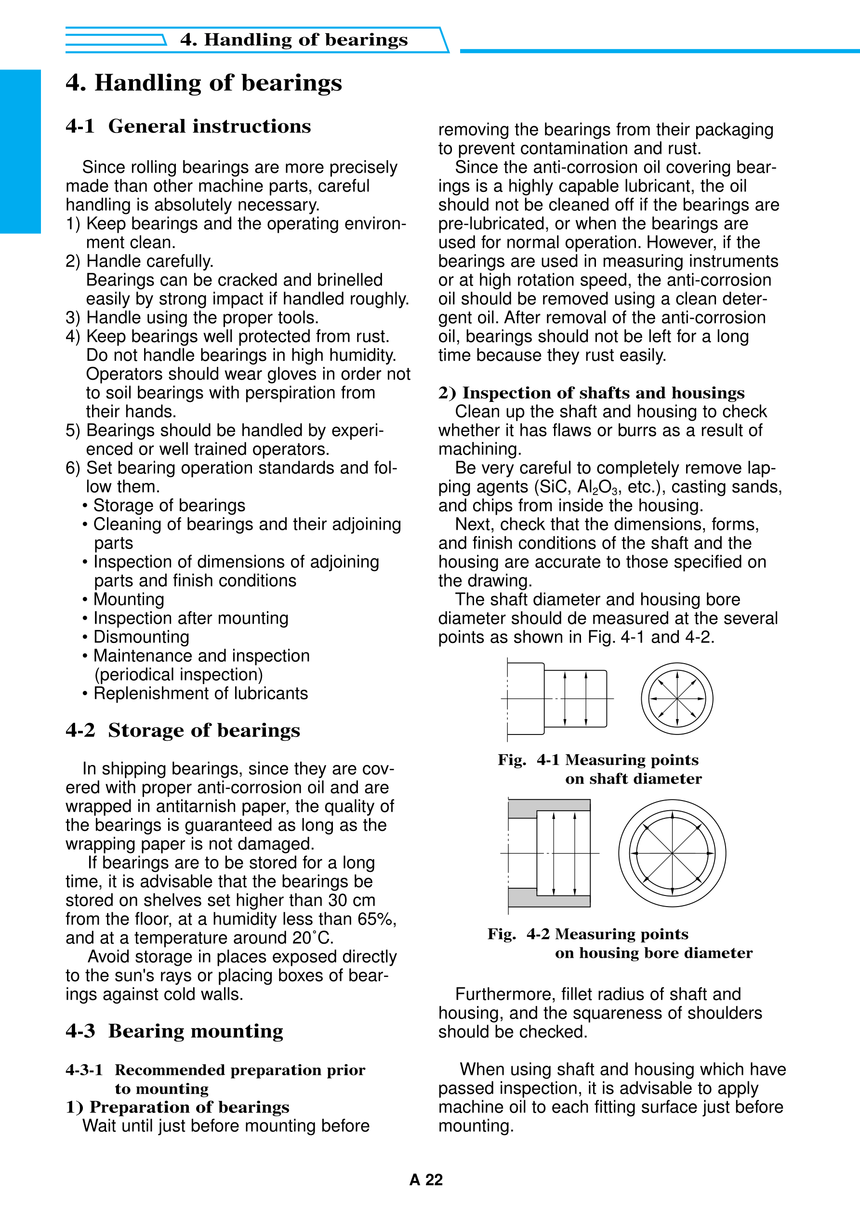 4. Handling of bearings

4. Handling of bearings

4-1 General instructions

Since rolling bearings are more precisely made than other machine parts, careful handling is absolutely necessary.
1) Keep bearings and the operating environment clean.
2) Handle carefully.
Bearings can be cracked and brinelled easily by strong impact if handled roughly.
3) Handle using the proper tools.
4) Keep bearings well protected from rust.
Do not handle bearings in high humidity. Operators should wear gloves in order not to soil bearings with perspiration from their hands.
5) Bearings should be handled by experienced or well trained operators.
6) Set bearing operation standards and follow them.
• Storage of bearings
• Cleaning of bearings and their adjoining parts
• Inspection of dimensions of adjoining parts and finish conditions
• Mounting
• Inspection after mounting
• Dismounting
• Maintenance and inspection (periodical inspection)
• Replenishment of lubricants

4-2 Storage of bearings

In shipping bearings, since they are covered with proper anti-corrosion oil and are wrapped in antitarnish paper, the quality of the bearings is guaranteed as long as the wrapping paper is not damaged.
If bearings are to be stored for a long time, it is advisable that the bearings be stored on shelves set higher than 30 cm from the floor, at a humidity less than 65%, and at a temperature around 20˚C.
Avoid storage in places exposed directly to the sun's rays or placing boxes of bearings against cold walls.

4-3 Bearing mounting

4-3-1 Recommended preparation prior to mounting
1) Preparation of bearings
Wait until just before mounting before removing the bearings from their packaging to prevent contamination and rust.
Since the anti-corrosion oil covering bearings is a highly capable lubricant, the oil should not be cleaned off if the bearings are pre-lubricated, or when the bearings are used for normal operation. However, if the bearings are used in measuring instruments or at high rotation speed, the anti-corrosion oil should be removed using a clean detergent oil. After removal of the anti-corrosion oil, bearings should not be left for a long time because they rust easily.

2) Inspection of shafts and housings
Clean up the shaft and housing to check whether it has flaws or burrs as a result of machining.
Be very careful to completely remove lapping agents (SiC, $Al_2O_3$, etc.), casting sands, and chips from inside the housing.
Next, check that the dimensions, forms, and finish conditions of the shaft and the housing are accurate to those specified on the drawing.
The shaft diameter and housing bore diameter should de measured at the several points as shown in Fig. 4-1 and 4-2.

Fig. 4-1 Measuring points on shaft diameter

Fig. 4-2 Measuring points on housing bore diameter

Furthermore, fillet radius of shaft and housing, and the squareness of shoulders should be checked.

When using shaft and housing which have passed inspection, it is advisable to apply machine oil to each fitting surface just before mounting.

A 22